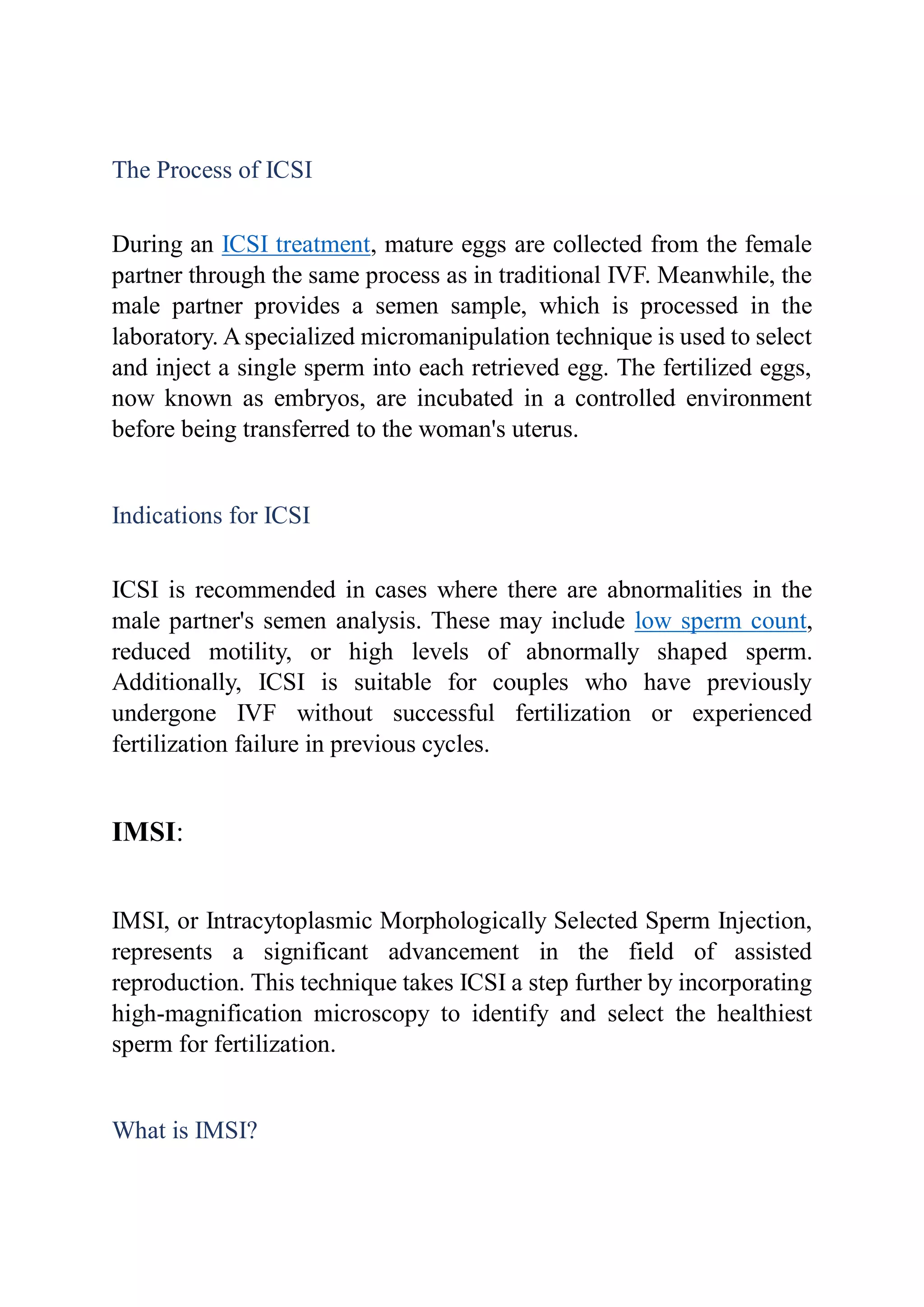 The Process of ICSI

During an ICSI treatment, mature eggs are collected from the female partner through the same process as in traditional IVF. Meanwhile, the male partner provides a semen sample, which is processed in the laboratory. A specialized micromanipulation technique is used to select and inject a single sperm into each retrieved egg. The fertilized eggs, now known as embryos, are incubated in a controlled environment before being transferred to the woman's uterus.

Indications for ICSI

ICSI is recommended in cases where there are abnormalities in the male partner's semen analysis. These may include low sperm count, reduced motility, or high levels of abnormally shaped sperm. Additionally, ICSI is suitable for couples who have previously undergone IVF without successful fertilization or experienced fertilization failure in previous cycles.

IMSI:

IMSI, or Intracytoplasmic Morphologically Selected Sperm Injection, represents a significant advancement in the field of assisted reproduction. This technique takes ICSI a step further by incorporating high-magnification microscopy to identify and select the healthiest sperm for fertilization.

What is IMSI?